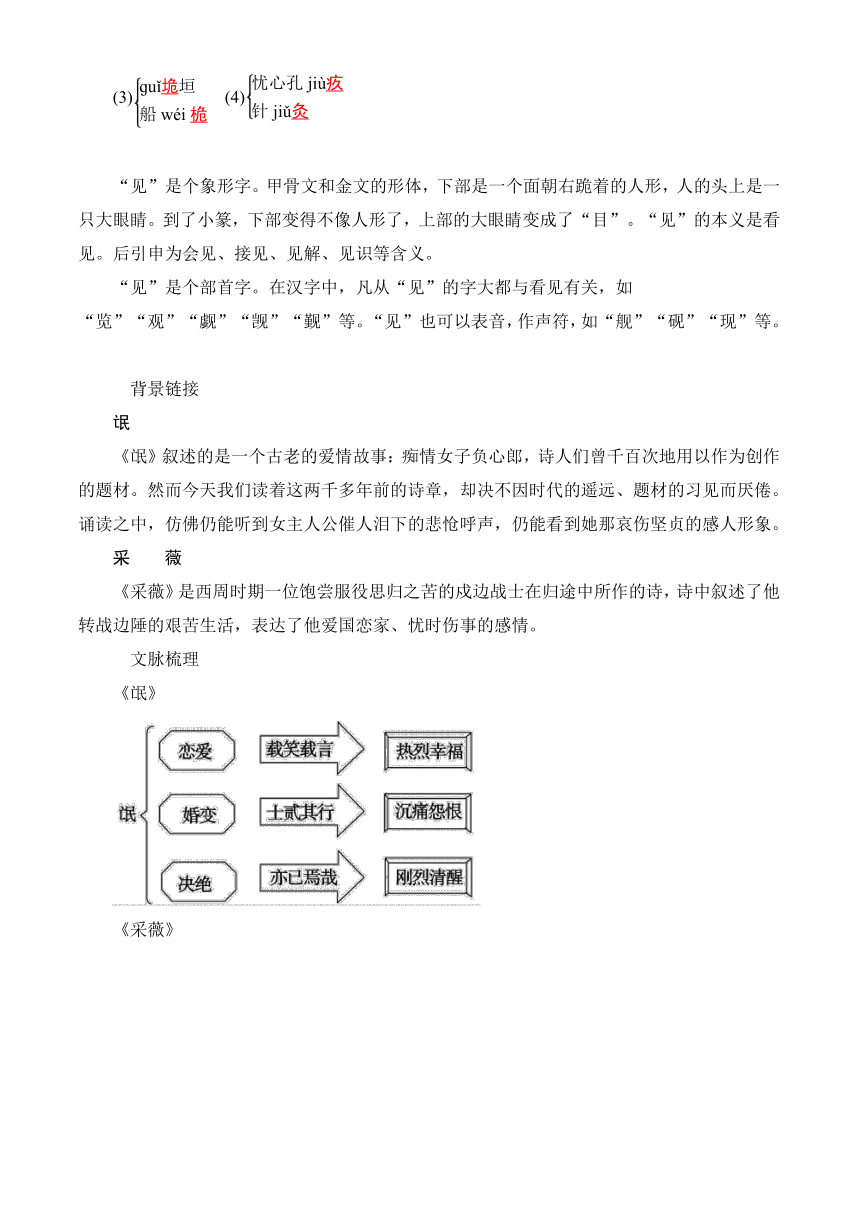 (3) guǐ垝垣
船 wéi 桅
(4) 忧心孔 jiù疚
针 jiǔ灸

“见”是个象形字。甲骨文和金文的形体，下部是一个面朝右跪着的人形，人的头上是一只大眼睛。到了小篆，下部变得不像人形了，上部的大眼睛变成了“目”。“见”的本义是看见。后引申为会见、接见、见解、见识等含义。

“见”是个部首字。在汉字中，凡从“见”的字大都与看见有关，如“览”“观”“觑”“觊”“觐”等。“见”也可以表音，作声符，如“舰”“砚”“现”等。

背景链接

氓

《氓》叙述的是一个古老的爱情故事：痴情女子负心郎，诗人们曾千百次地用以作为创作的题材。然而今天我们读着这两千多年前的诗章，却决不因时代的遥远、题材的习见而厌倦。诵读之中，仿佛仍能听到女主人公催人泪下的悲怆呼声，仍能看到她那哀伤坚贞的感人形象。

采　薇

《采薇》是西周时期一位饱尝服役思归之苦的戍边战士在归途中所作的诗，诗中叙述了他转战边陲的艰苦生活，表达了他爱国恋家、忧时伤事的感情。

文脉梳理

《氓》

氓
恋爱 载笑载言 热烈幸福
婚变 士贰其行 沉痛怨恨
决绝 亦已焉哉 刚烈清醒

《采薇》